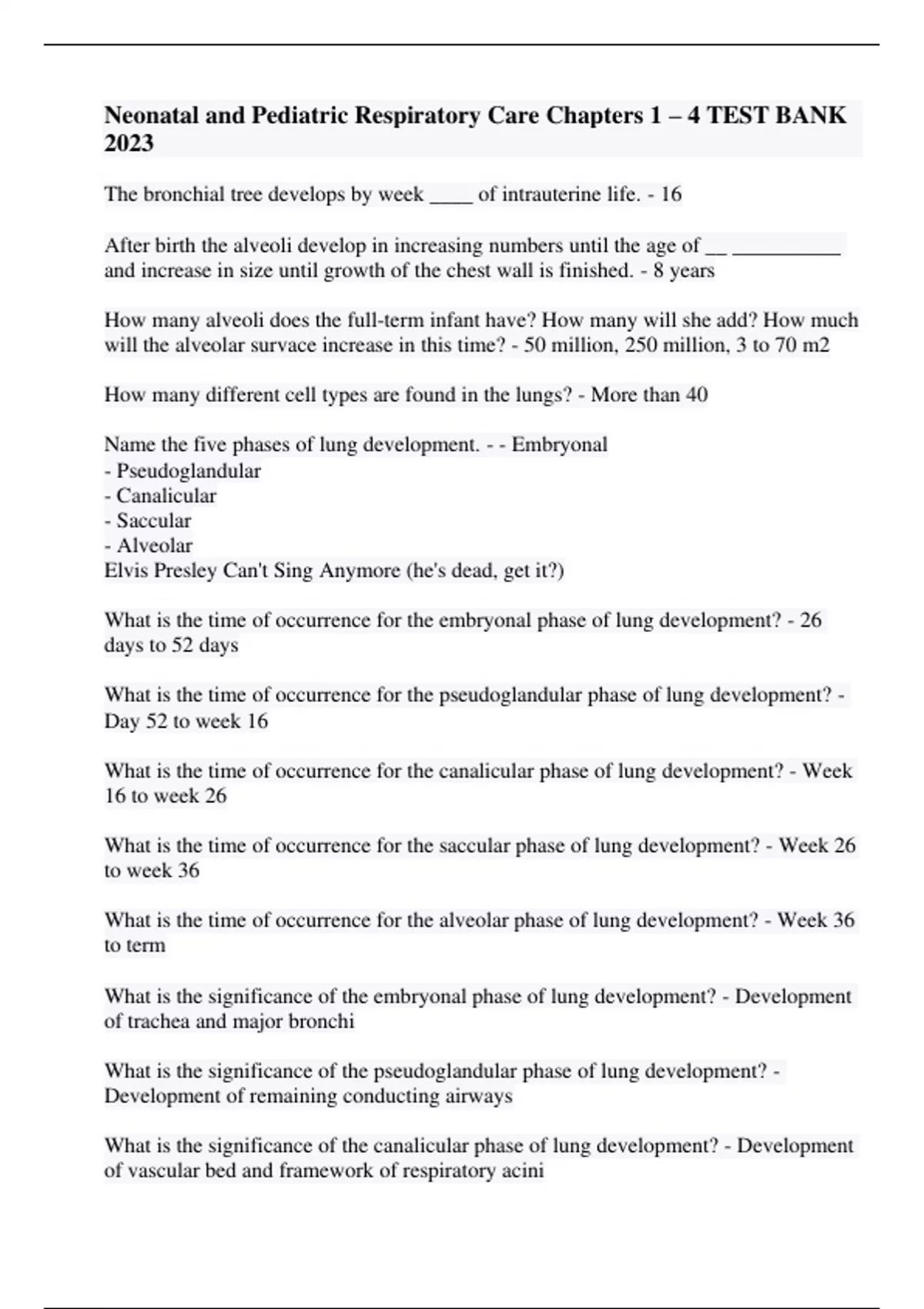 Neonatal and Pediatric Respiratory Care Chapters 1 – 4 TEST BANK 2023

The bronchial tree develops by week ____ of intrauterine life. - 16

After birth the alveoli develop in increasing numbers until the age of __ __________ and increase in size until growth of the chest wall is finished. - 8 years

How many alveoli does the full-term infant have? How many will she add? How much will the alveolar survace increase in this time? - 50 million, 250 million, 3 to 70 m2

How many different cell types are found in the lungs? - More than 40

Name the five phases of lung development. - - Embryonal
- Pseudoglandular
- Canalicular
- Saccular
- Alveolar
Elvis Presley Can't Sing Anymore (he's dead, get it?)

What is the time of occurrence for the embryonal phase of lung development? - 26 days to 52 days

What is the time of occurrence for the pseudoglandular phase of lung development? - Day 52 to week 16

What is the time of occurrence for the canalicular phase of lung development? - Week 16 to week 26

What is the time of occurrence for the saccular phase of lung development? - Week 26 to week 36

What is the time of occurrence for the alveolar phase of lung development? - Week 36 to term

What is the significance of the embryonal phase of lung development? - Development of trachea and major bronchi

What is the significance of the pseudoglandular phase of lung development? - Development of remaining conducting airways

What is the significance of the canalicular phase of lung development? - Development of vascular bed and framework of respiratory acini